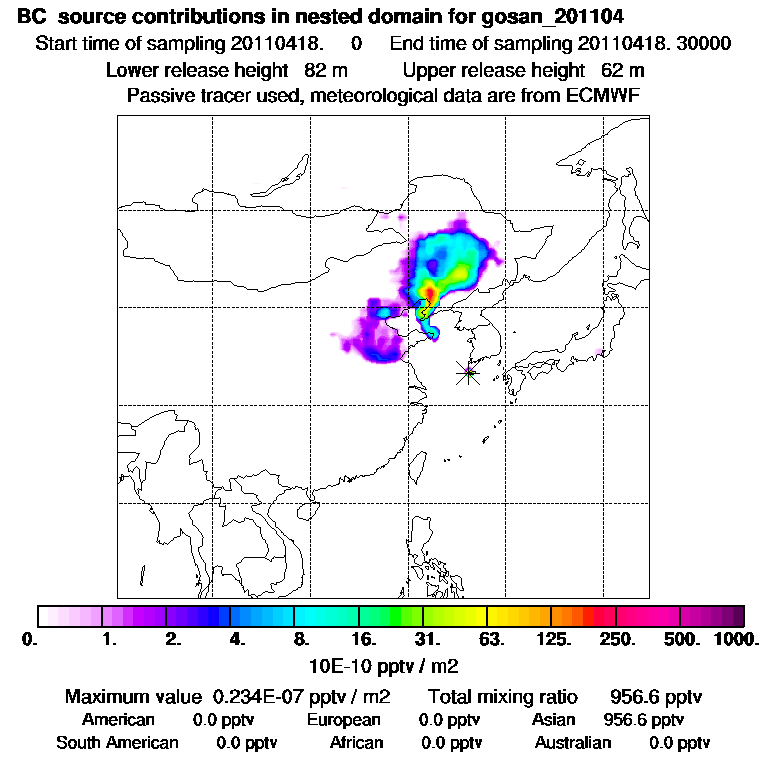 BC source contributions in nested domain for gosan_201104
Start time of sampling 20110418. 0 End time of sampling 20110418. 30000
Lower release height 82 m Upper release height 62 m
Passive tracer used, meteorological data are from ECMWF

0. 1. 2. 4. 8. 16. 31. 63. 125. 250. 500. 1000.
10E-10 pptv / m2

Maximum value 0.234E-07 pptv / m2 Total mixing ratio 956.6 pptv
American 0.0 pptv European 0.0 pptv Asian 956.6 pptv
South American 0.0 pptv African 0.0 pptv Australian 0.0 pptv